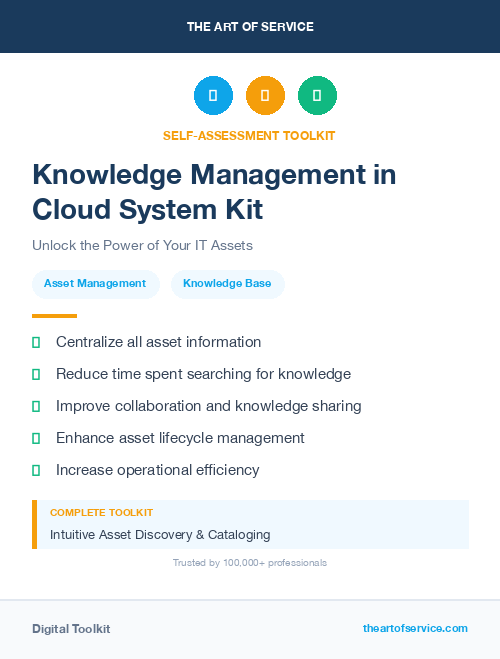 THE ART OF SERVICE

SELF-ASSESSMENT TOOLKIT

Knowledge Management in Cloud System Kit

Unlock the Power of Your IT Assets

Asset Management

Knowledge Base

Centralize all asset information

Reduce time spent searching for knowledge

Improve collaboration and knowledge sharing

Enhance asset lifecycle management

Increase operational efficiency

COMPLETE TOOLKIT

Intuitive Asset Discovery & Cataloging

Trusted by 100,000+ professionals

Digital Toolkit

theartofservice.com